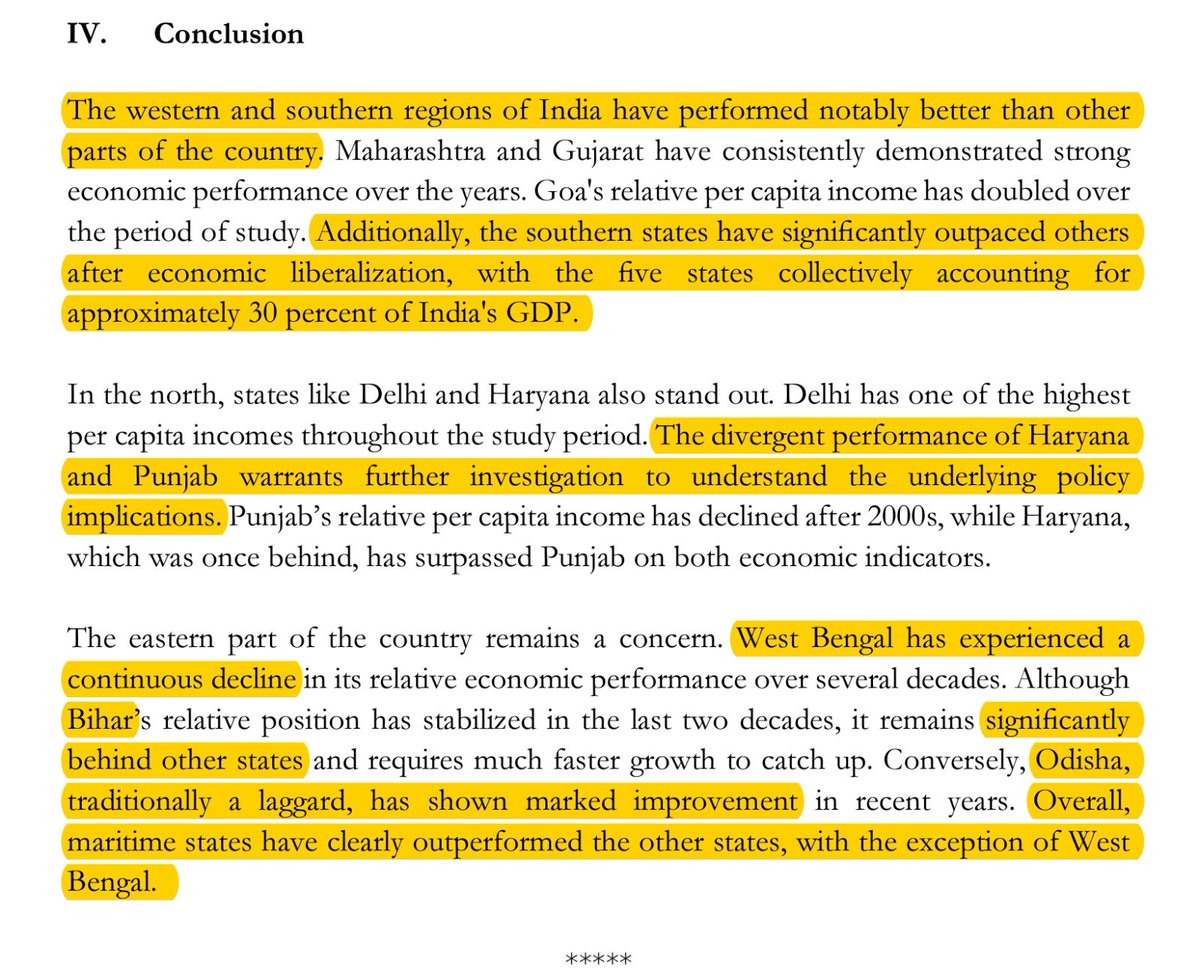 IV. Conclusion

The western and southern regions of India have performed notably better than other parts of the country. Maharashtra and Gujarat have consistently demonstrated strong economic performance over the years. Goa's relative per capita income has doubled over the period of study. Additionally, the southern states have significantly outpaced others after economic liberalization, with the five states collectively accounting for approximately 30 percent of India's GDP.

In the north, states like Delhi and Haryana also stand out. Delhi has one of the highest per capita incomes throughout the study period. The divergent performance of Haryana and Punjab warrants further investigation to understand the underlying policy implications. Punjab's relative per capita income has declined after 2000s, while Haryana, which was once behind, has surpassed Punjab on both economic indicators.

The eastern part of the country remains a concern. West Bengal has experienced a continuous decline in its relative economic performance over several decades. Although Bihar's relative position has stabilized in the last two decades, it remains significantly behind other states and requires much faster growth to catch up. Conversely, Odisha, traditionally a laggard, has shown marked improvement in recent years. Overall, maritime states have clearly outperformed the other states, with the exception of West Bengal.

*****